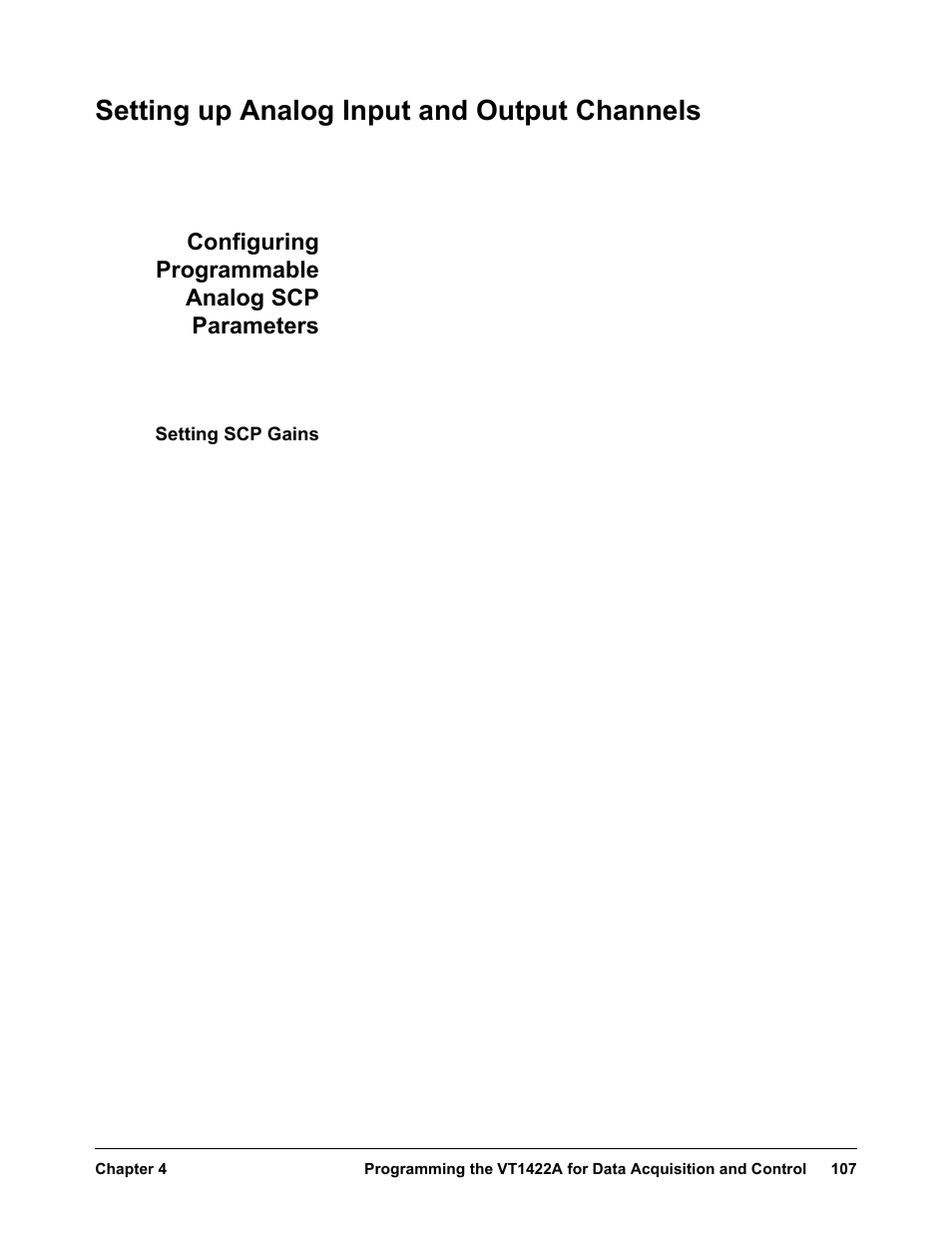 Setting up Analog Input and Output Channels

Configuring Programmable Analog SCP Parameters

Setting SCP Gains

Chapter 4 Programming the VT1422A for Data Acquisition and Control 107